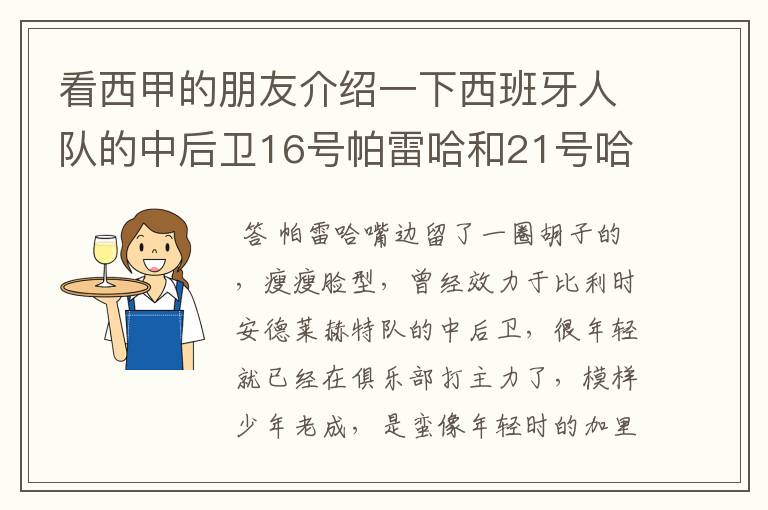 看西甲的朋友介绍一下西班牙人队的中后卫16号帕雷哈和21号哈

答 帕雷哈嘴边留了一圈胡子的，瘦瘦脸型，曾经效力于比利时安德莱赫特队的中后卫，很年轻就已经在俱乐部打主力了，模样少年老成，是蛮像年轻时的加里